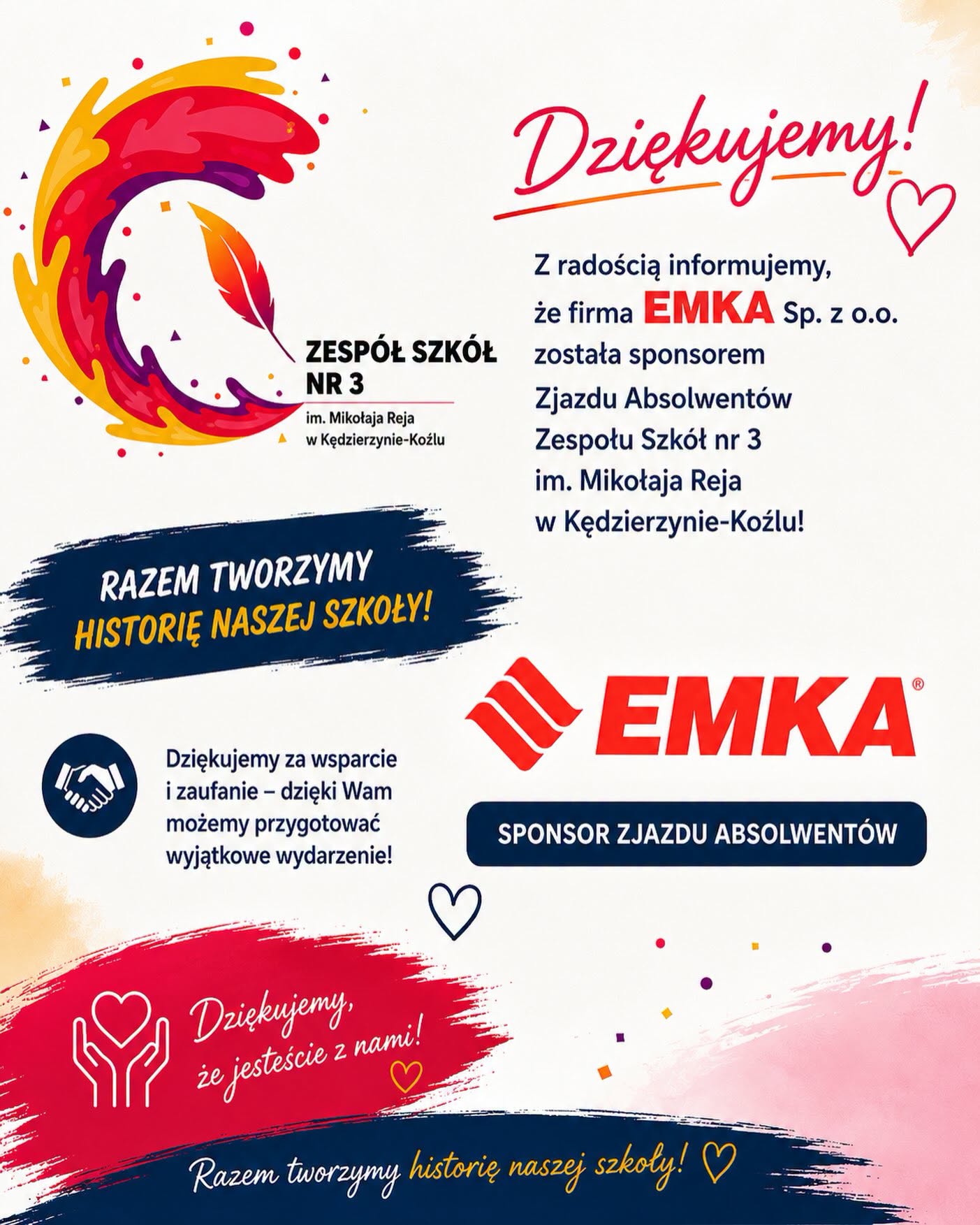 ZESPÓŁ SZKÓŁ NR 3

im. Mikołaja Reja w Kędzierzynie-Koźlu

Dziękujemy!

Z radością informujemy, że firma EMKA Sp. z o.o. została sponsorem Zjazdu Absolwentów Zespołu Szkół nr 3 im. Mikołaja Reja w Kędzierzynie-Koźlu!

RAZEM TWORZYMY HISTORIĘ NASZEJ SZKOŁY!

EMKA®

Dziękujemy za wsparcie i zaufanie – dzięki Wam możemy przygotować wyjątkowe wydarzenie!

SPONSOR ZJAZDU ABSOLWENTÓW

Dziękujemy, że jesteście z nami!

Razem tworzymy historię naszej szkoły!